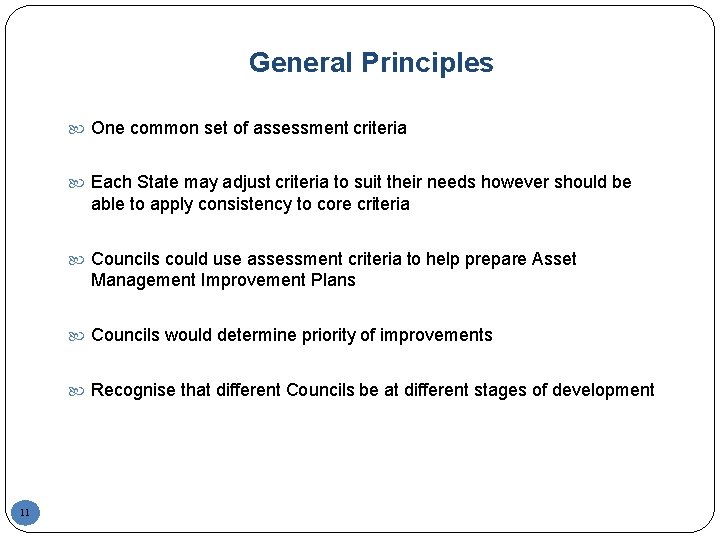 General Principles

One common set of assessment criteria

Each State may adjust criteria to suit their needs however should be able to apply consistency to core criteria

Councils could use assessment criteria to help prepare Asset Management Improvement Plans

Councils would determine priority of improvements

Recognise that different Councils be at different stages of development

11